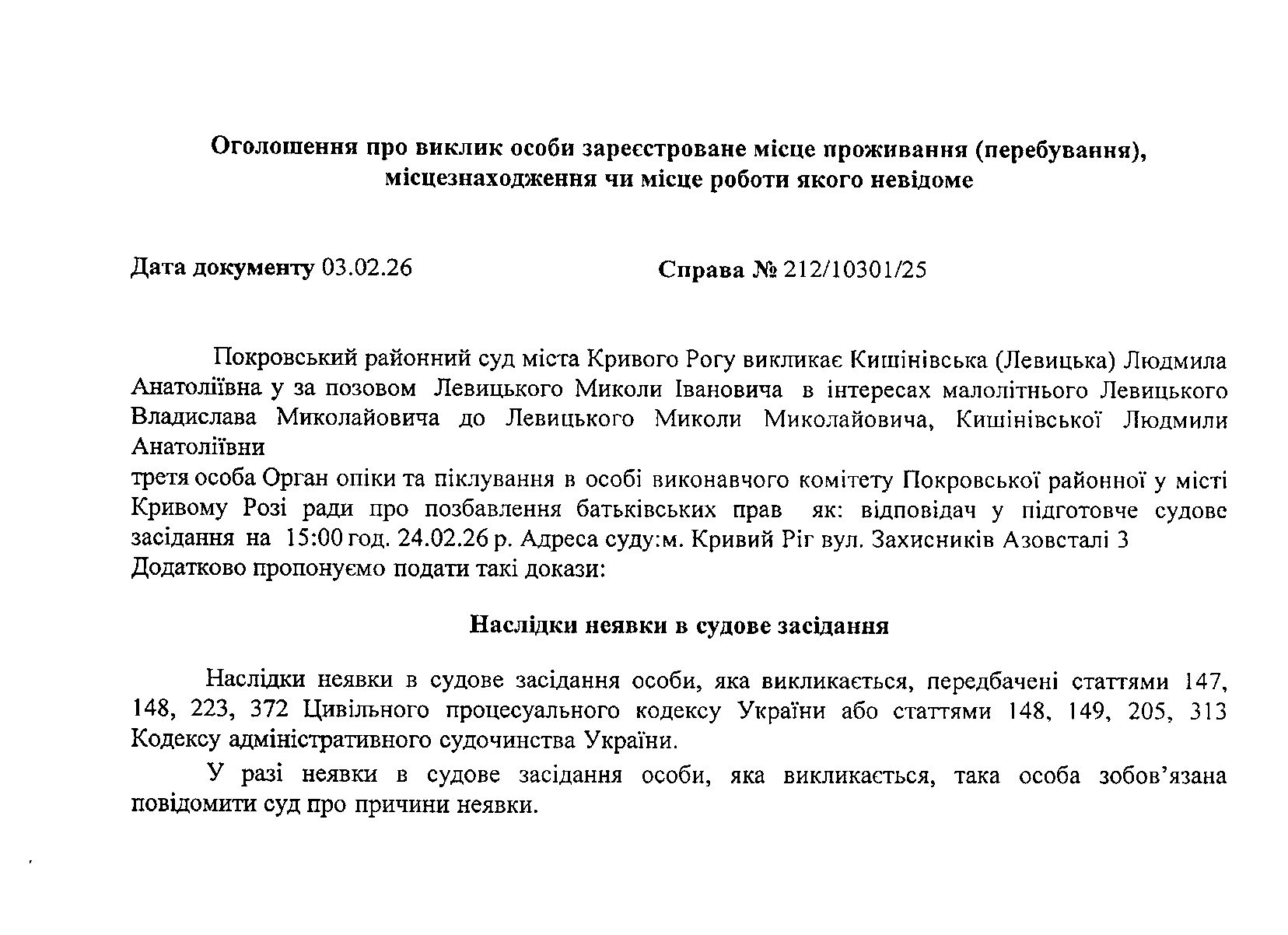 Оголошення про виклик особи зареєстроване місце проживання (перебування), місцезнаходження чи місце роботи якого невідоме

Дата документу 03.02.26

Справа № 212/10301/25

Покровський районний суд міста Кривого Рогу викликає Кишінівська (Левицька) Людмила Анатоліївна у за позовом Левицького Миколи Івановича в інтересах малолітнього Левицького Владислава Миколайовича до Левицького Миколи Миколайовича, Кишінівської Людмили Анатоліївни
третя особа Орган опіки та піклування в особі виконавчого комітету Покровської районної у місті Кривому Розі ради про позбавлення батьківських прав як: відповідач у підготовче судове засідання на 15:00 год. 24.02.26 р. Адреса суду:м. Кривий Ріг вул. Захисників Азовсталі 3
Додатково пропонуємо подати такі докази:

Наслідки неявки в судове засідання

Наслідки неявки в судове засідання особи, яка викликається, передбачені статтями 147, 148, 223, 372 Цивільного процесуального кодексу України або статтями 148, 149, 205, 313 Кодексу адміністративного судочинства України.

У разі неявки в судове засідання особи, яка викликається, така особа зобов'язана повідомити суд про причини неявки.